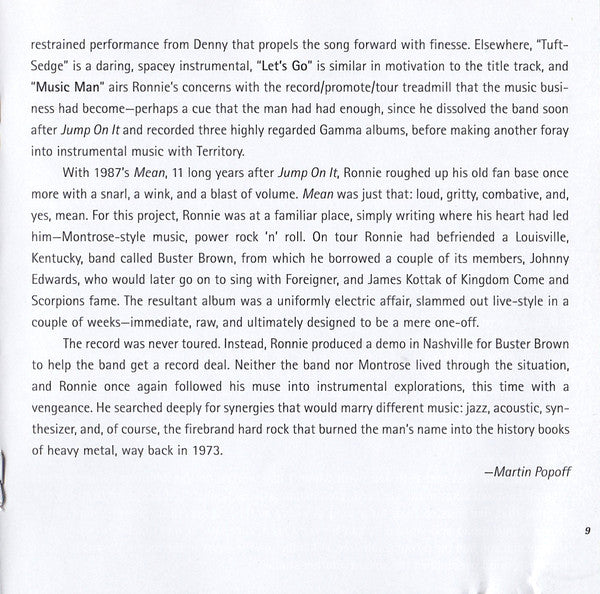 restrained performance from Denny that propels the song forward with finesse. Elsewhere, "Tuft-Sedge" is a daring, spacey instrumental, "Let's Go" is similar in motivation to the title track, and "Music Man" airs Ronnie's concerns with the record/promote/tour treadmill that the music business had become—perhaps a cue that the man had had enough, since he dissolved the band soon after Jump On It and recorded three highly regarded Gamma albums, before making another foray into instrumental music with Territory.

With 1987's Mean, 11 long years after Jump On It, Ronnie roughed up his old fan base once more with a snarl, a wink, and a blast of volume. Mean was just that: loud, gritty, combative, and, yes, mean. For this project, Ronnie was at a familiar place, simply writing where his heart had led him—Montrose-style music, power rock 'n' roll. On tour Ronnie had befriended a Louisville, Kentucky, band called Buster Brown, from which he borrowed a couple of its members, Johnny Edwards, who would later go on to sing with Foreigner, and James Kottak of Kingdom Come and Scorpions fame. The resultant album was a uniformly electric affair, slammed out live-style in a couple of weeks—immediate, raw, and ultimately designed to be a mere one-off.

The record was never toured. Instead, Ronnie produced a demo in Nashville for Buster Brown to help the band get a record deal. Neither the band nor Montrose lived through the situation, and Ronnie once again followed his muse into instrumental explorations, this time with a vengeance. He searched deeply for synergies that would marry different music: jazz, acoustic, synthesizer, and, of course, the firebrand hard rock that burned the man's name into the history books of heavy metal, way back in 1973.

—Martin Popoff

9